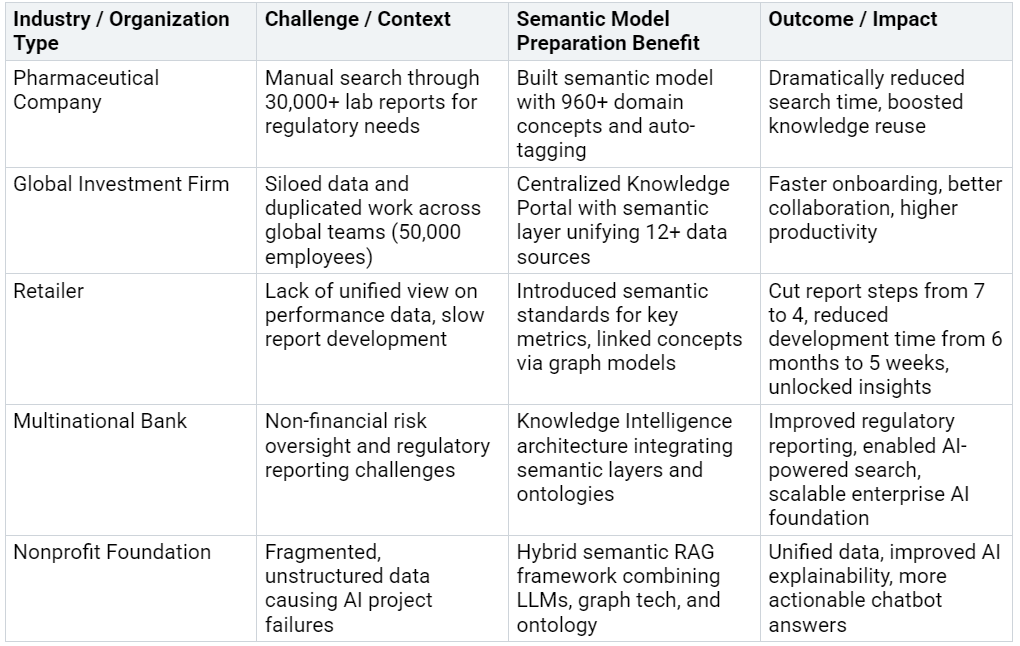 | Industry / Organization Type | Challenge / Context | Semantic Model Preparation Benefit | Outcome / Impact |
|---|---|---|---|
| Pharmaceutical Company | Manual search through 30,000+ lab reports for regulatory needs | Built semantic model with 960+ domain concepts and auto-tagging | Dramatically reduced search time, boosted knowledge reuse |
| Global Investment Firm | Siloed data and duplicated work across global teams (50,000 employees) | Centralized Knowledge Portal with semantic layer unifying 12+ data sources | Faster onboarding, better collaboration, higher productivity |
| Retailer | Lack of unified view on performance data, slow report development | Introduced semantic standards for key metrics, linked concepts via graph models | Cut report steps from 7 to 4, reduced development time from 6 months to 5 weeks, unlocked insights |
| Multinational Bank | Non-financial risk oversight and regulatory reporting challenges | Knowledge Intelligence architecture integrating semantic layers and ontologies | Improved regulatory reporting, enabled AI-powered search, scalable enterprise AI foundation |
| Nonprofit Foundation | Fragmented, unstructured data causing AI project failures | Hybrid semantic RAG framework combining LLMs, graph tech, and ontology | Unified data, improved AI explainability, more actionable chatbot answers |